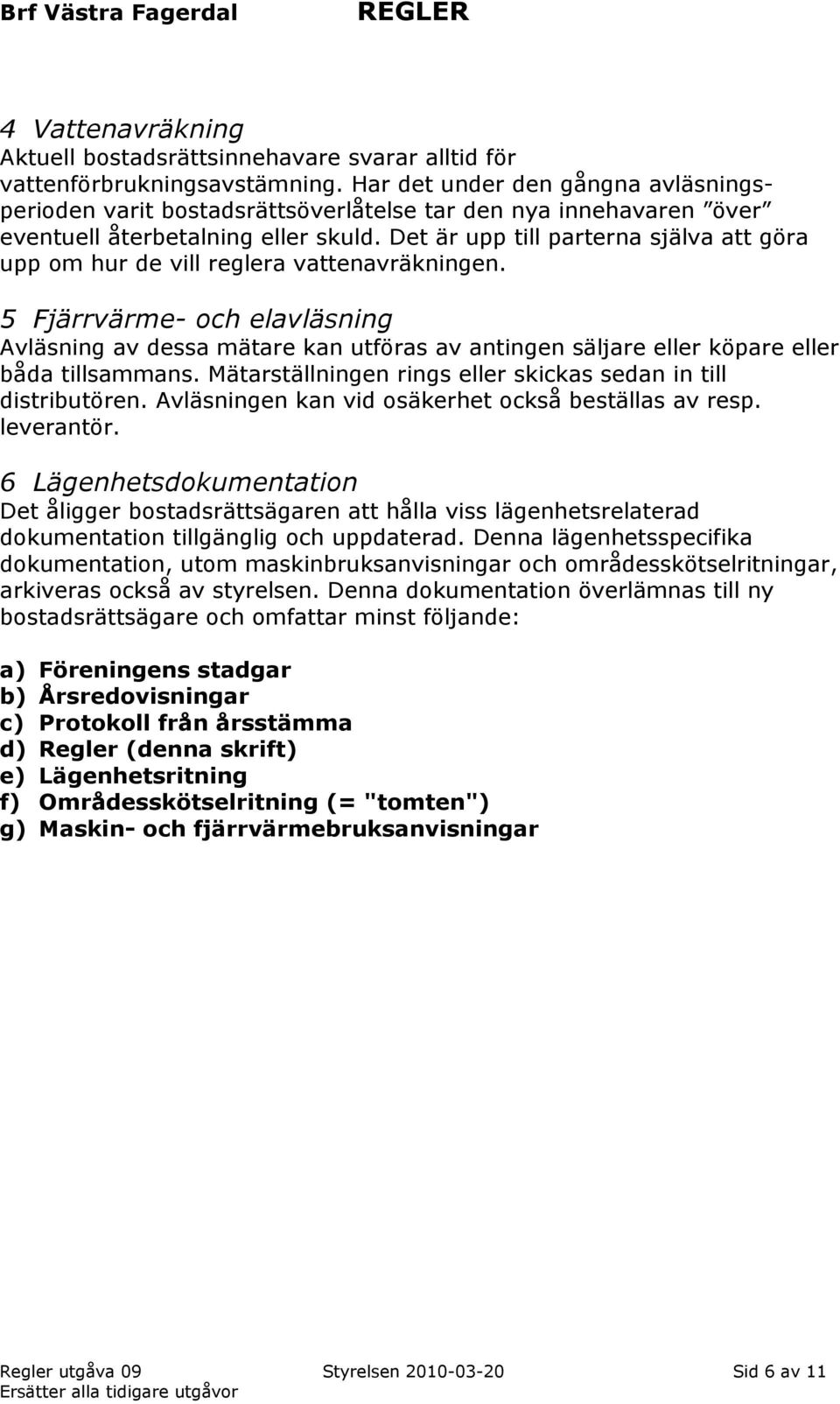 Brf Västra Fagerdal REGLER

4 Vattenavräkning
Aktuell bostadsrättsinnehavare svarar alltid för vattenförbrukningsavstämning. Har det under den gångna avläsningsperioden varit bostadsrättsöverlåtelse tar den nya innehavaren ”över” eventuell återbetalning eller skuld. Det är upp till parterna själva att göra upp om hur de vill reglera vattenavräkningen.

5 Fjärrvärme- och elavläsning
Avläsning av dessa mätare kan utföras av antingen säljare eller köpare eller båda tillsammans. Mätarställningen rings eller skickas sedan in till distributören. Avläsningen kan vid osäkerhet också beställas av resp. leverantör.

6 Lägenhetsdokumentation
Det åligger bostadsrättsägaren att hålla viss lägenhetsrelaterad dokumentation tillgänglig och uppdaterad. Denna lägenhetsspecifika dokumentation, utom maskinbruksanvisningar och områdesskötselritningar, arkiveras också av styrelsen. Denna dokumentation överlämnas till ny bostadsrättsägare och omfattar minst följande:

a) Föreningens stadgar
b) Årsredovisningar
c) Protokoll från årsstämma
d) Regler (denna skrift)
e) Lägenhetsritning
f) Områdesskötselritning (= "tomten")
g) Maskin- och fjärrvärmebruksanvisningar

Regler utgåva 09 Styrelsen 2010-03-20 Sid 6 av 11
Ersätter alla tidigare utgåvor